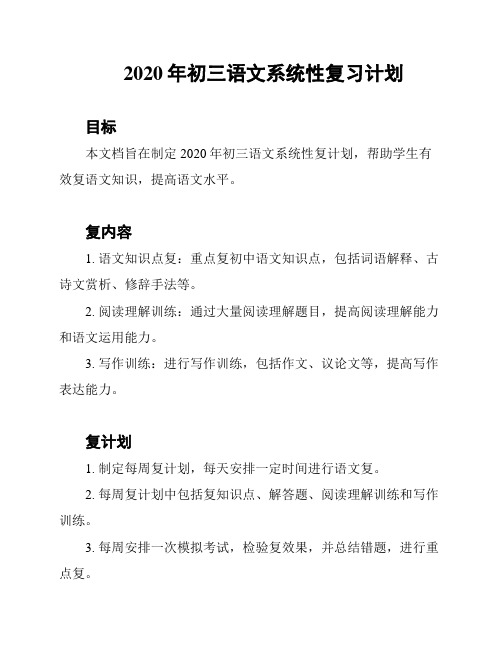 2020 年初三语文系统性复习计划

目标

本文档旨在制定 2020 年初三语文系统性复计划，帮助学生有效复语文知识，提高语文水平。

复内容

1. 语文知识点复：重点复初中语文知识点，包括词语解释、古诗文赏析、修辞手法等。

2. 阅读理解训练：通过大量阅读理解题目，提高阅读理解能力和语文运用能力。

3. 写作训练：进行写作训练，包括作文、议论文等，提高写作表达能力。

复计划

1. 制定每周复计划，每天安排一定时间进行语文复。

2. 每周复计划中包括复知识点、解答题、阅读理解训练和写作训练。

3. 每周安排一次模拟考试，检验复效果，并总结错题，进行重点复。